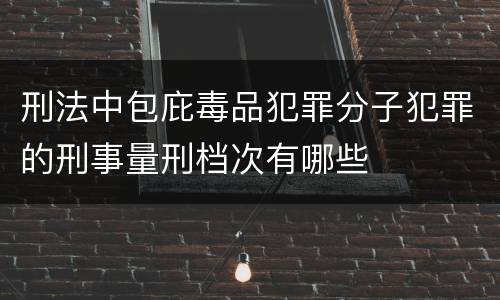 刑法中包庇毒品犯罪分子犯罪的刑事量刑档次有哪些